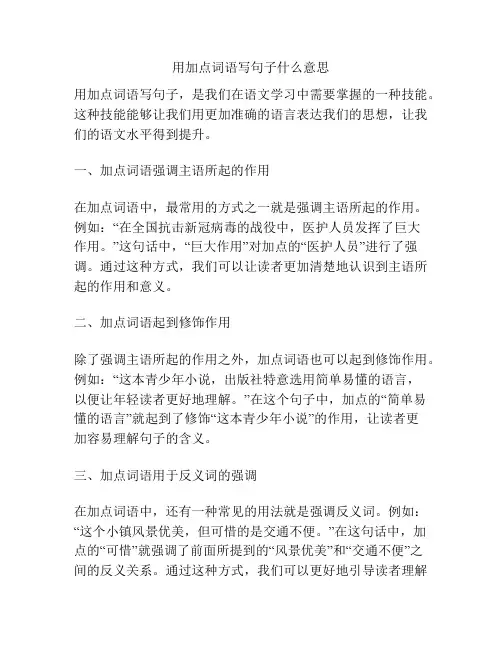 用加点词语写句子什么意思

用加点词语写句子，是我们在语文学习中需要掌握的一种技能。这种技能能够让我们用更加准确的语言表达我们的思想，让我们的语文水平得到提升。

一、加点词语强调主语所起的作用

在加点词语中，最常用的方式之一就是强调主语所起的作用。例如：“在全国抗击新冠病毒的战役中，医护人员发挥了巨大作用。”这句话中，“巨大作用”对加点的“医护人员”进行了强调。通过这种方式，我们可以让读者更加清楚地认识到主语所起的作用和意义。

二、加点词语起到修饰作用

除了强调主语所起的作用之外，加点词语也可以起到修饰作用。例如：“这本青少年小说，出版社特意选用简单易懂的语言，以便让年轻读者更好地理解。”在这个句子中，加点的“简单易懂的语言”就起到了修饰“这本青少年小说”的作用，让读者更加容易理解句子的含义。

三、加点词语用于反义词的强调

在加点词语中，还有一种常见的用法就是强调反义词。例如：“这个小镇风景优美，但可惜的是交通不便。”在这句话中，加点的“可惜”就强调了前面所提到的“风景优美”和“交通不便”之间的反义关系。通过这种方式，我们可以更好地引导读者理解